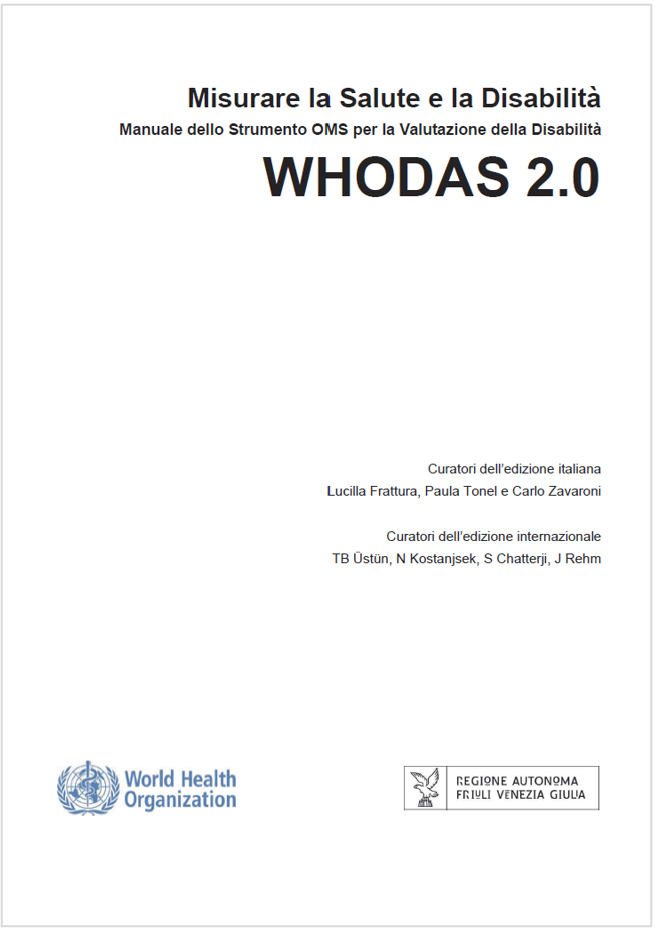 Misurare la Salute e la Disabilità
Manuale dello Strumento OMS per la Valutazione della Disabilità
WHODAS 2.0

Curatori dell'edizione italiana
Lucilla Frattura, Paula Tonel e Carlo Zavaroni

Curatori dell'edizione internazionale
TB Üstün, N Kostanjsek, S Chatterji, J Rehm

World Health Organization

REGIONE AUTONOMA
FRIULI VENEZIA GIULIA